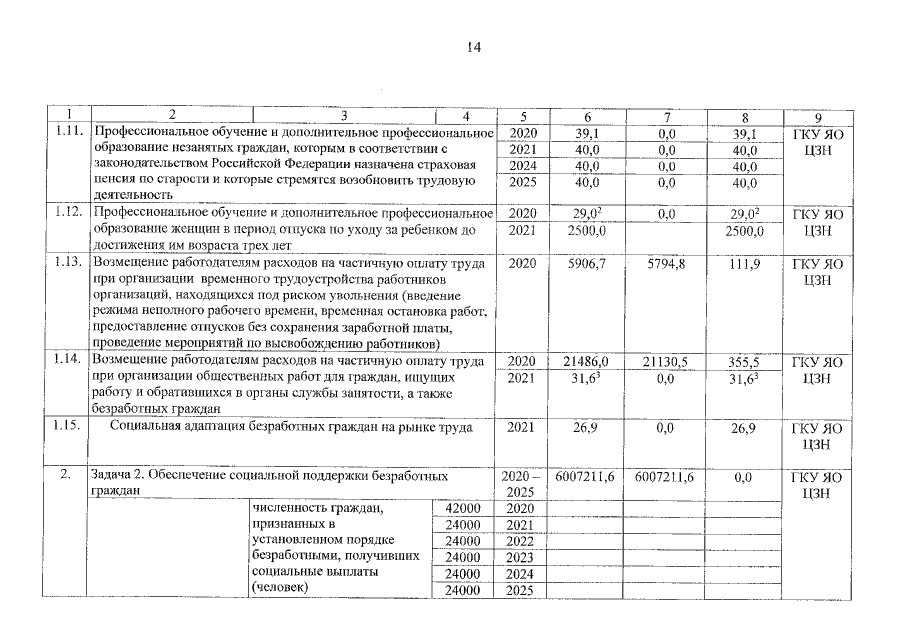 14

| 1 | 2 | 3 | 4 | 5 | 6 | 7 | 8 | 9 |
|---|---|---|---|---|---|---|---|---|
| 1.11. | Профессиональное обучение и дополнительное профессиональное образование незанятых граждан, которым в соответствии с законодательством Российской Федерации назначена страховая пенсия по старости и которые стремятся возобновить трудовую деятельность | | | 2020 | 39,1 | 0,0 | 39,1 | ГКУ ЯО ЦЗН |
| | | | | 2021 | 40,0 | 0,0 | 40,0 | |
| | | | | 2024 | 40,0 | 0,0 | 40,0 | |
| | | | | 2025 | 40,0 | 0,0 | 40,0 | |
| 1.12. | Профессиональное обучение и дополнительное профессиональное образование женщин в период отпуска по уходу за ребенком до достижения им возраста трех лет | | | 2020 | $29,0^{2}$ | 0,0 | $29,0^{2}$ | ГКУ ЯО ЦЗН |
| | | | | 2021 | 2500,0 | | 2500,0 | |
| 1.13. | Возмещение работодателям расходов на частичную оплату труда при организации временного трудоустройства работников организаций, находящихся под риском увольнения (введение режима неполного рабочего времени, временная остановка работ, предоставление отпусков без сохранения заработной платы, проведение мероприятий по высвобождению работников) | | | 2020 | 5906,7 | 5794,8 | 111,9 | ГКУ ЯО ЦЗН |
| 1.14. | Возмещение работодателям расходов на частичную оплату труда при организации общественных работ для граждан, ищущих работу и обратившихся в органы службы занятости, а также безработных граждан | | | 2020 | 21486,0 | 21130,5 | 355,5 | ГКУ ЯО ЦЗН |
| | | | | 2021 | $31,6^{3}$ | 0,0 | $31,6^{3}$ | |
| 1.15. | Социальная адаптация безработных граждан на рынке труда | | | 2021 | 26,9 | 0,0 | 26,9 | ГКУ ЯО ЦЗН |
| 2. | Задача 2. Обеспечение социальной поддержки безработных граждан | | | 2020 – 2025 | 6007211,6 | 6007211,6 | 0,0 | ГКУ ЯО ЦЗН |
| | | численность граждан, признанных в установленном порядке безработными, получивших социальные выплаты (человек) | 42000 | 2020 | | | | |
| | | | 24000 | 2021 | | | | |
| | | | 24000 | 2022 | | | | |
| | | | 24000 | 2023 | | | | |
| | | | 24000 | 2024 | | | | |
| | | | 24000 | 2025 | | | | |